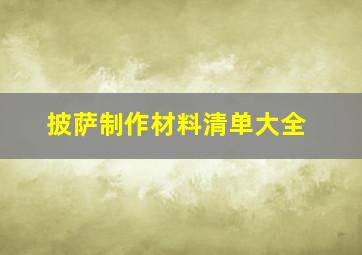 披萨制作材料清单大全